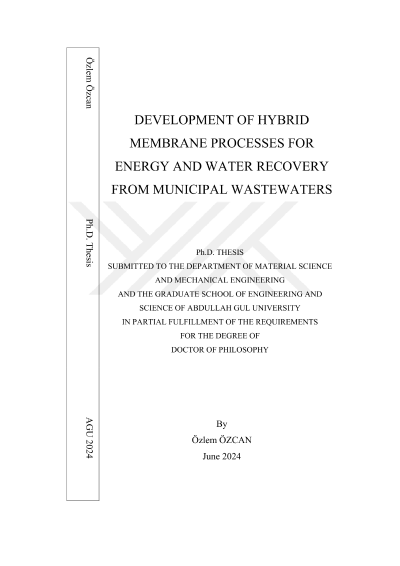 Özlem Özcan

Ph.D. Thesis

AGU 2024

DEVELOPMENT OF HYBRID MEMBRANE PROCESSES FOR ENERGY AND WATER RECOVERY FROM MUNICIPAL WASTEWATERS

Ph.D. THESIS
SUBMITTED TO THE DEPARTMENT OF MATERIAL SCIENCE AND MECHANICAL ENGINEERING
AND THE GRADUATE SCHOOL OF ENGINEERING AND SCIENCE OF ABDULLAH GUL UNIVERSITY
IN PARTIAL FULFILLMENT OF THE REQUIREMENTS FOR THE DEGREE OF
DOCTOR OF PHILOSOPHY

By
Özlem ÖZCAN
June 2024